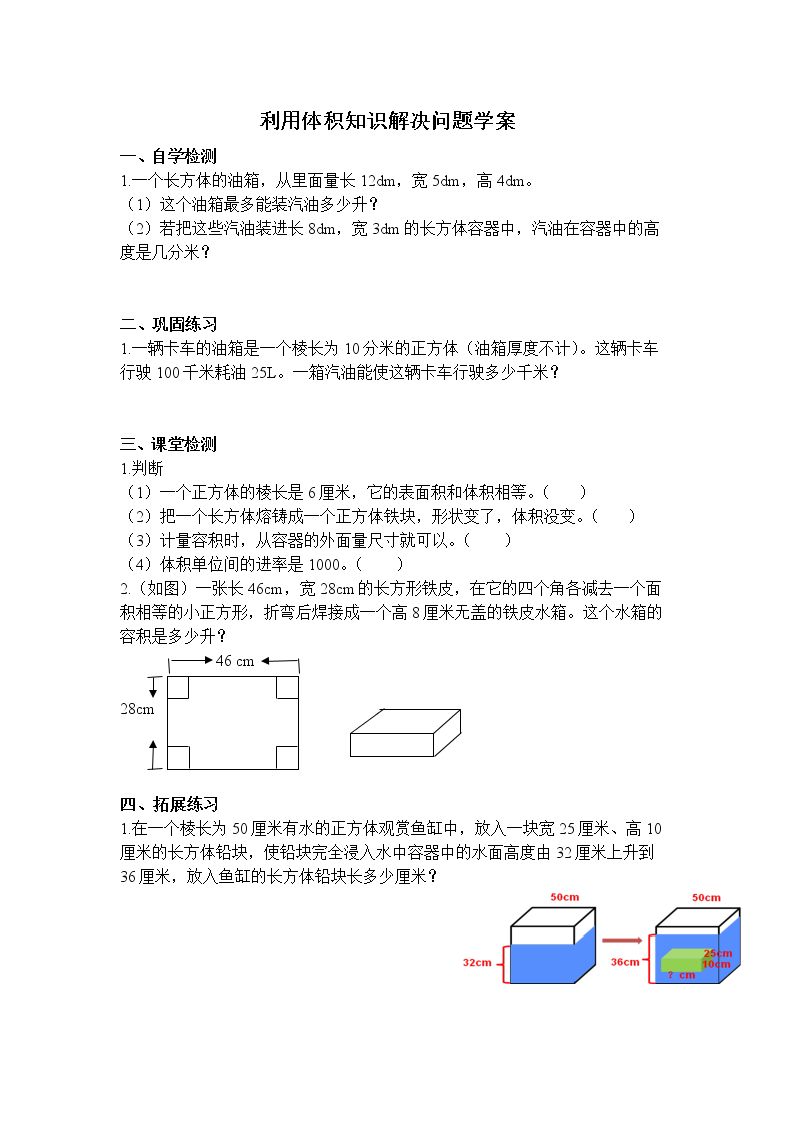 利用体积知识解决问题学案

一、自学检测

1.一个长方体的油箱，从里面量长12dm，宽5dm，高4dm。

（1）这个油箱最多能装汽油多少升？

（2）若把这些汽油装进长8dm，宽3dm的长方体容器中，汽油在容器中的高度是几分米？

二、巩固练习

1.一辆卡车的油箱是一个棱长为10分米的正方体（油箱厚度不计）。这辆卡车行驶100千米耗油25L。一箱汽油能使这辆卡车行驶多少千米？

三、课堂检测

1.判断

（1）一个正方体的棱长是6厘米，它的表面积和体积相等。（ ）

（2）把一个长方体熔铸成一个正方体铁块，形状变了，体积没变。（ ）

（3）计量容积时，从容器的外面量尺寸就可以。（ ）

（4）体积单位间的进率是1000。（ ）

2.（如图）一张长46cm，宽28cm的长方形铁皮，在它的四个角各减去一个面积相等的小正方形，折弯后焊接成一个高8厘米无盖的铁皮水箱。这个水箱的容积是多少升？

46 cm

28cm

四、拓展练习

1.在一个棱长为50厘米有水的正方体观赏鱼缸中，放入一块宽25厘米、高10厘米的长方体铅块，使铅块完全浸入水中容器中的水面高度由32厘米上升到36厘米，放入鱼缸的长方体铅块长多少厘米？

50cm

32cm

50cm

36cm

25cm

10cm

? cm